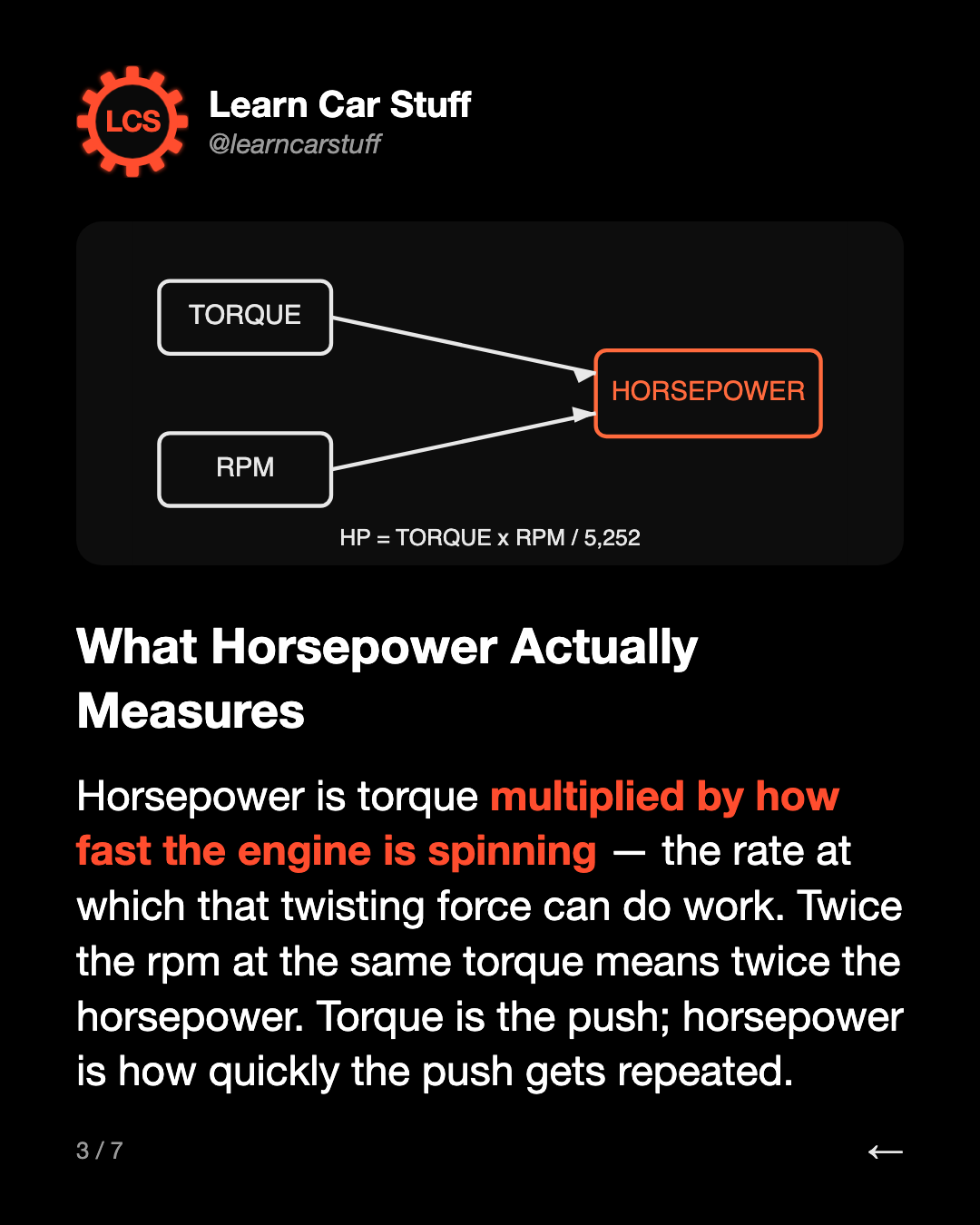 LCS

Learn Car Stuff
@learncarstuff

TORQUE

RPM

HORSEPOWER

HP = TORQUE x RPM / 5,252

What Horsepower Actually Measures

Horsepower is torque multiplied by how fast the engine is spinning — the rate at which that twisting force can do work. Twice the rpm at the same torque means twice the horsepower. Torque is the push; horsepower is how quickly the push gets repeated.

3 / 7

←